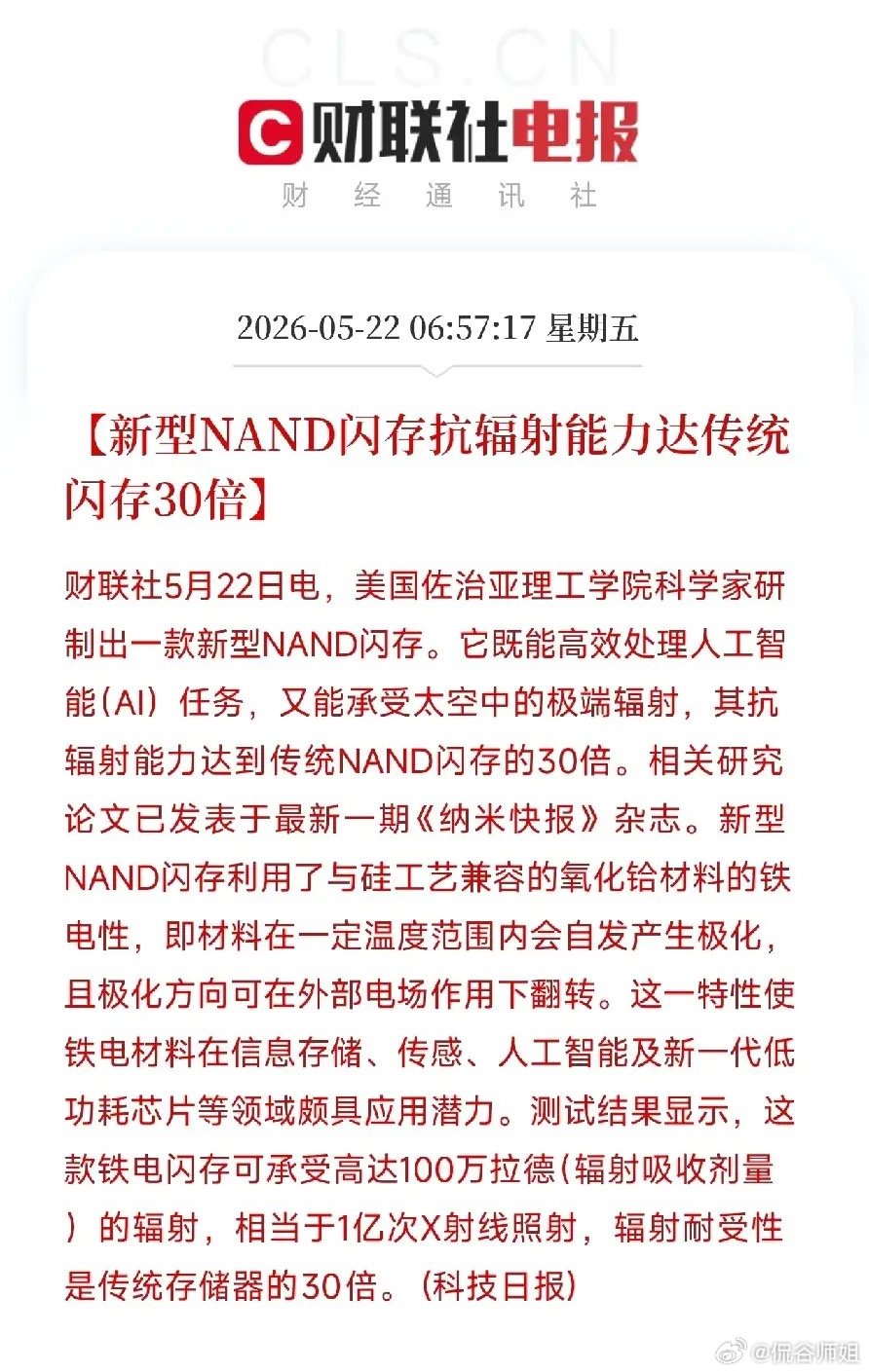 CLS.CN

财联社电报

财 经 通 讯 社

2026-05-22 06:57:17 星期五

【新型NAND闪存抗辐射能力达传统闪存30倍】

财联社5月22日电，美国佐治亚理工学院科学家研制出一款新型NAND闪存。它既能高效处理人工智能（AI）任务，又能承受太空中的极端辐射，其抗辐射能力达到传统NAND闪存的30倍。相关研究论文已发表于最新一期《纳米快报》杂志。新型NAND闪存利用了与硅工艺兼容的氧化铪材料的铁电性，即材料在一定温度范围内会自发产生极化，且极化方向可在外部电场作用下翻转。这一特性使铁电材料在信息存储、传感、人工智能及新一代低功耗芯片等领域颇具应用潜力。测试结果显示，这款铁电闪存可承受高达100万拉德（辐射吸收剂量）的辐射，相当于1亿次X射线照射，辐射耐受性是传统存储器的30倍。（科技日报）

@侃谷师姐